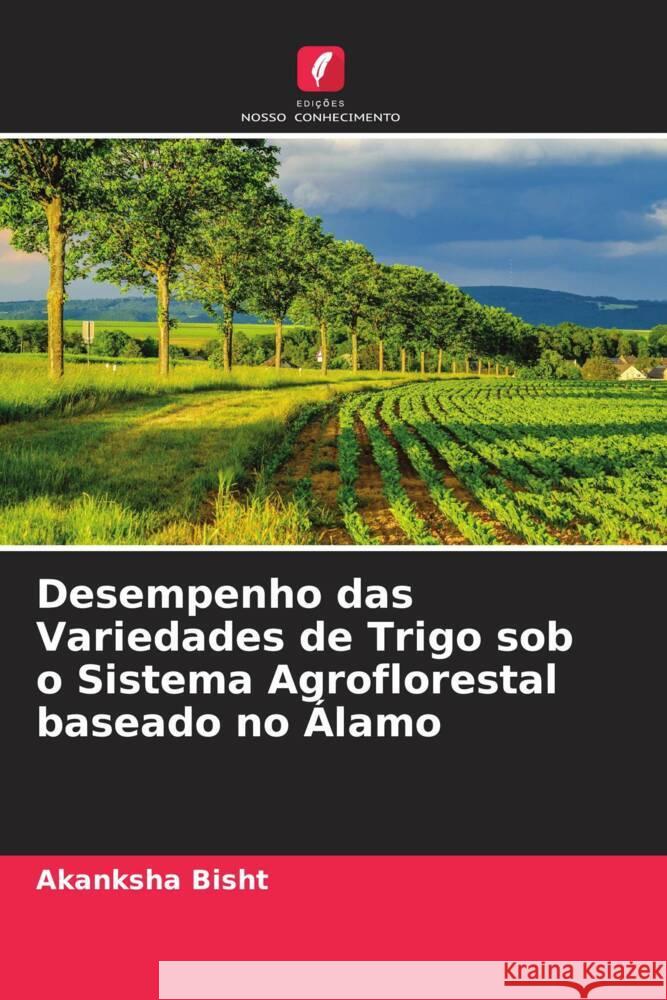 EDIÇÕES
NOSSO CONHECIMENTO

Desempenho das Variedades de Trigo sob o Sistema Agroflorestal baseado no Álamo

Akanksha Bisht